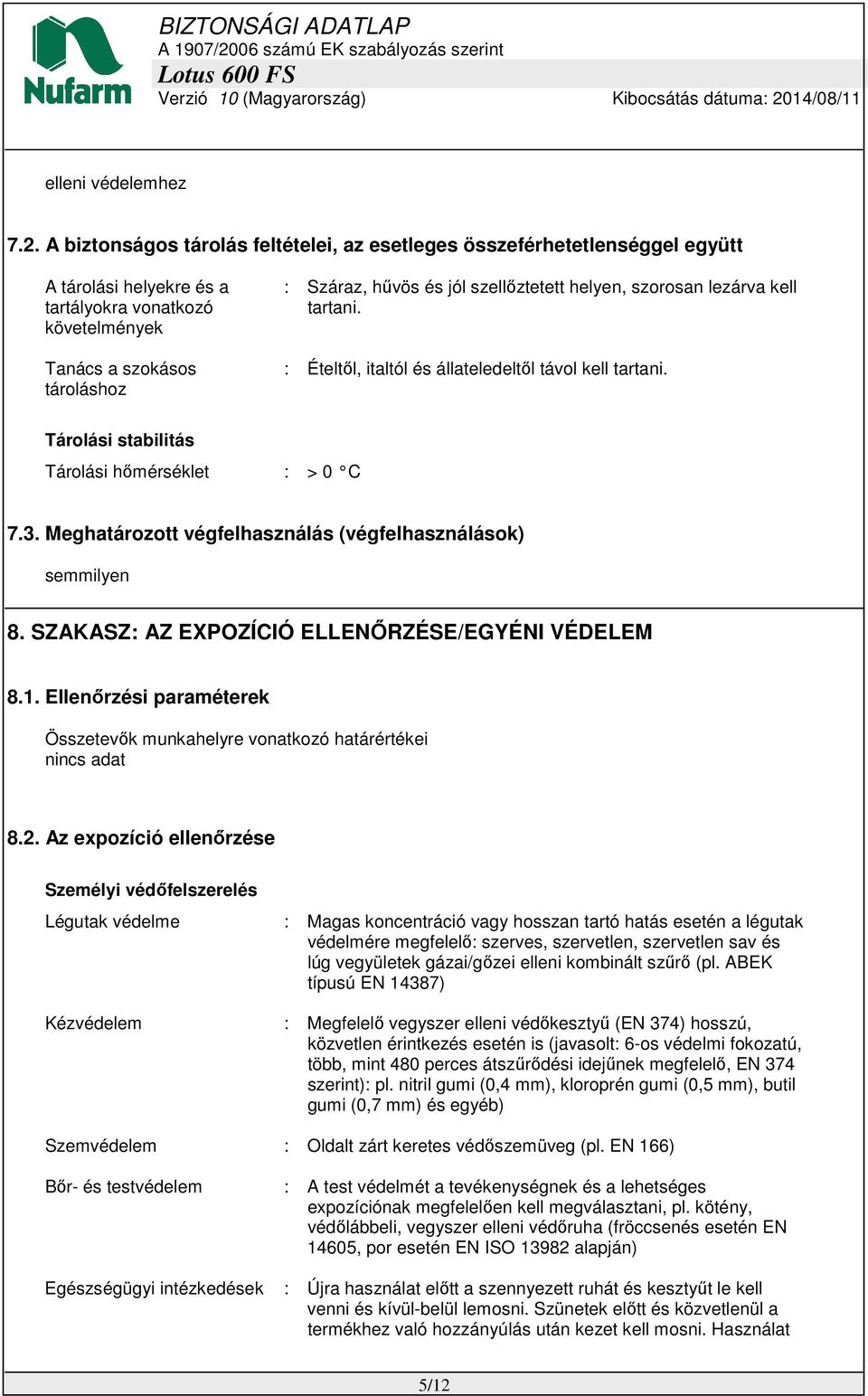 Nufarm

BIZTONSÁGI ADATLAP
A 1907/2006 számú EK szabályozás szerint
Lotus 600 FS
Verzió 10 (Magyarország)
Kibocsátás dátuma: 2014/08/11

elleni védelemhez

7.2. A biztonságos tárolás feltételei, az esetleges összeférhetetlenséggel együtt

A tárolási helyekre és a tartályokra vonatkozó követelmények : Száraz, hűvös és jól szellőztetett helyen, szorosan lezárva kell tartani.

Tanács a szokásos tároláshoz : Ételtől, italtól és állateledeltől távol kell tartani.

Tárolási stabilitás

Tárolási hőmérséklet : > 0 °C

7.3. Meghatározott végfelhasználás (végfelhasználások)

semmilyen

8. SZAKASZ: AZ EXPOZÍCIÓ ELLENŐRZÉSE/EGYÉNI VÉDELEM

8.1. Ellenőrzési paraméterek

Összetevők munkahelyre vonatkozó határértékei
nincs adat

8.2. Az expozíció ellenőrzése

Személyi védőfelszerelés

Légutak védelme : Magas koncentráció vagy hosszan tartó hatás esetén a légutak védelmére megfelelő: szerves, szervetlen, szervetlen sav és lúg vegyületek gázai/gőzei elleni kombinált szűrő (pl. ABEK típusú EN 14387)

Kézvédelem : Megfelelő vegyszer elleni védőkesztyű (EN 374) hosszú, közvetlen érintkezés esetén is (javasolt: 6-os védelmi fokozatú, több, mint 480 perces átszűrődési idejűnek megfelelő, EN 374 szerint): pl. nitril gumi (0,4 mm), kloroprén gumi (0,5 mm), butil gumi (0,7 mm) és egyéb)

Szemvédelem : Oldalt zárt keretes védőszemüveg (pl. EN 166)

Bőr- és testvédelem : A test védelmét a tevékenységnek és a lehetséges expozíciónak megfelelően kell megválasztani, pl. kötény, védőlábbeli, vegyszer elleni védőruha (fröccsenés esetén EN 14605, por esetén EN ISO 13982 alapján)

Egészségügyi intézkedések : Újra használat előtt a szennyezett ruhát és kesztyűt le kell venni és kívül-belül lemosni. Szünetek előtt és közvetlenül a termékhez való hozzányúlás után kezet kell mosni. Használat

5/12